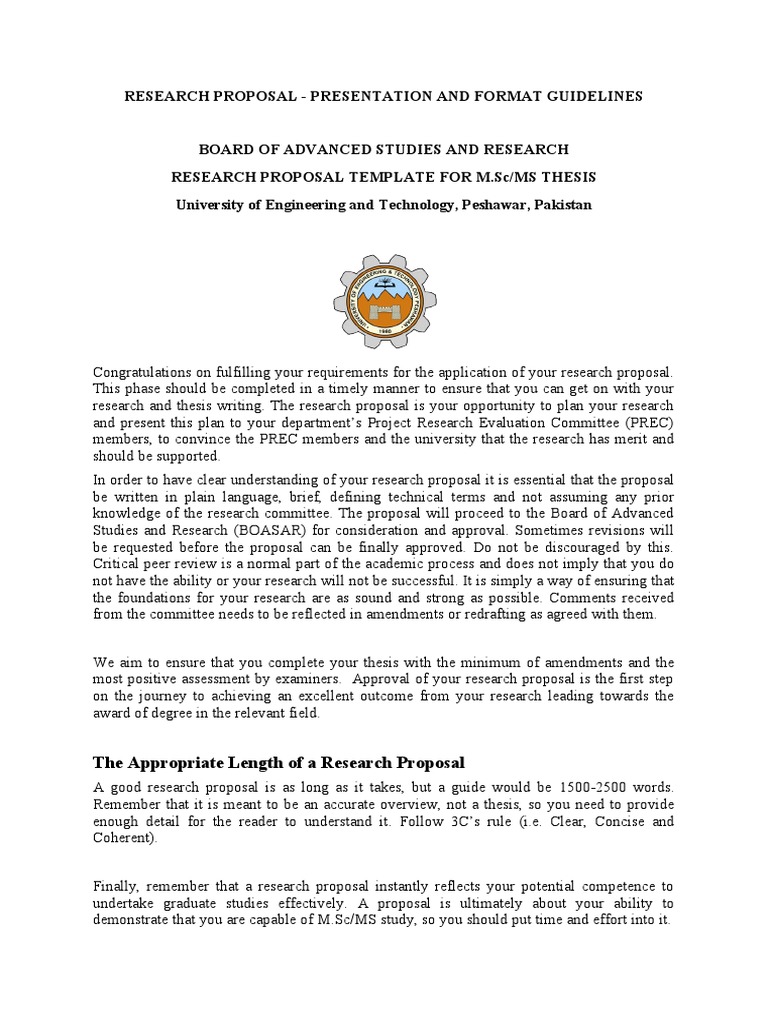 RESEARCH PROPOSAL - PRESENTATION AND FORMAT GUIDELINES

BOARD OF ADVANCED STUDIES AND RESEARCH

RESEARCH PROPOSAL TEMPLATE FOR M.Sc/MS THESIS

University of Engineering and Technology, Peshawar, Pakistan

UNIVERSITY OF ENGINEERING & TECHNOLOGY PESHAWAR
1980

Congratulations on fulfilling your requirements for the application of your research proposal. This phase should be completed in a timely manner to ensure that you can get on with your research and thesis writing. The research proposal is your opportunity to plan your research and present this plan to your department's Project Research Evaluation Committee (PREC) members, to convince the PREC members and the university that the research has merit and should be supported.

In order to have clear understanding of your research proposal it is essential that the proposal be written in plain language, brief, defining technical terms and not assuming any prior knowledge of the research committee. The proposal will proceed to the Board of Advanced Studies and Research (BOASAR) for consideration and approval. Sometimes revisions will be requested before the proposal can be finally approved. Do not be discouraged by this. Critical peer review is a normal part of the academic process and does not imply that you do not have the ability or your research will not be successful. It is simply a way of ensuring that the foundations for your research are as sound and strong as possible. Comments received from the committee needs to be reflected in amendments or redrafting as agreed with them.

We aim to ensure that you complete your thesis with the minimum of amendments and the most positive assessment by examiners. Approval of your research proposal is the first step on the journey to achieving an excellent outcome from your research leading towards the award of degree in the relevant field.

The Appropriate Length of a Research Proposal

A good research proposal is as long as it takes, but a guide would be 1500-2500 words. Remember that it is meant to be an accurate overview, not a thesis, so you need to provide enough detail for the reader to understand it. Follow 3C's rule (i.e. Clear, Concise and Coherent).

Finally, remember that a research proposal instantly reflects your potential competence to undertake graduate studies effectively. A proposal is ultimately about your ability to demonstrate that you are capable of M.Sc/MS study, so you should put time and effort into it.